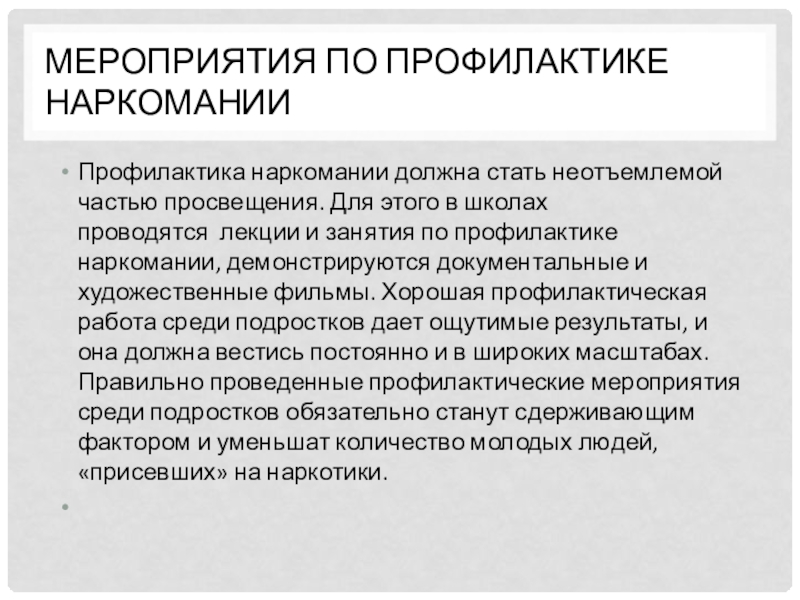 МЕРОПРИЯТИЯ ПО ПРОФИЛАКТИКЕ НАРКОМАНИИ

• Профилактика наркомании должна стать неотъемлемой частью просвещения. Для этого в школах проводятся лекции и занятия по профилактике наркомании, демонстрируются документальные и художественные фильмы. Хорошая профилактическая работа среди подростков дает ощутимые результаты, и она должна вестись постоянно и в широких масштабах. Правильно проведенные профилактические мероприятия среди подростков обязательно станут сдерживающим фактором и уменьшат количество молодых людей, «присевших» на наркотики.

•